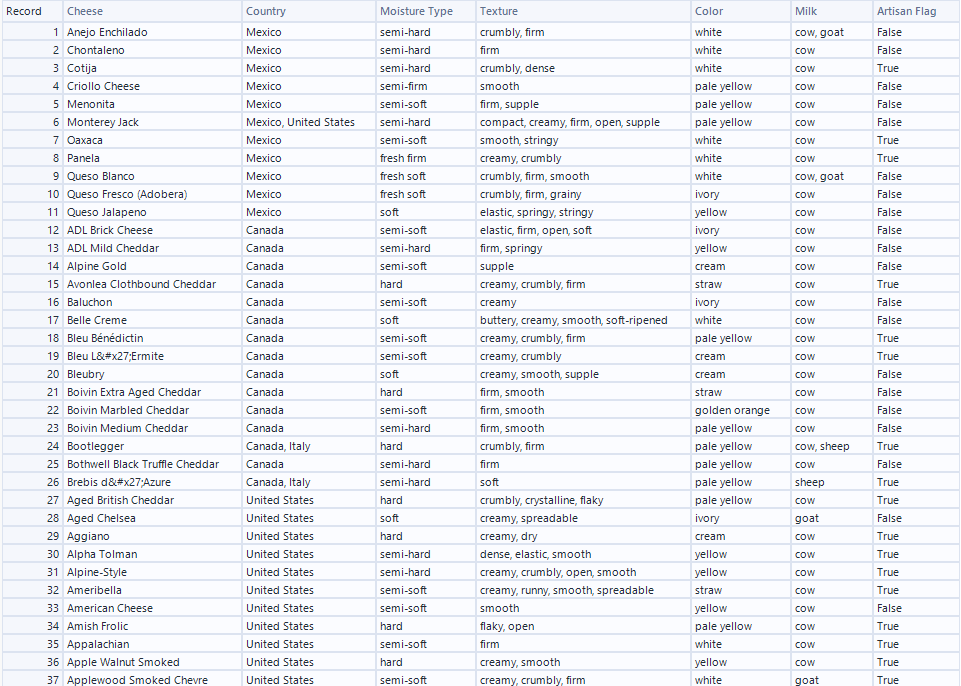 | Record | Cheese | Country | Moisture Type | Texture | Color | Milk | Artisan Flag |
|---|---|---|---|---|---|---|---|
| 1 | Anejo Enchilado | Mexico | semi-hard | crumbly, firm | white | cow, goat | False |
| 2 | Chontaleno | Mexico | semi-hard | firm | white | cow | False |
| 3 | Cotija | Mexico | semi-hard | crumbly, dense | white | cow | True |
| 4 | Criollo Cheese | Mexico | semi-firm | smooth | pale yellow | cow | False |
| 5 | Menonita | Mexico | semi-soft | firm, supple | pale yellow | cow | False |
| 6 | Monterey Jack | Mexico, United States | semi-hard | compact, creamy, firm, open, supple | pale yellow | cow | False |
| 7 | Oaxaca | Mexico | semi-soft | smooth, stringy | white | cow | True |
| 8 | Panela | Mexico | fresh firm | creamy, crumbly | white | cow | True |
| 9 | Queso Blanco | Mexico | fresh soft | crumbly, firm, smooth | white | cow, goat | False |
| 10 | Queso Fresco (Adobera) | Mexico | fresh soft | crumbly, firm, grainy | ivory | cow | False |
| 11 | Queso Jalapeno | Mexico | soft | elastic, springy, stringy | yellow | cow | False |
| 12 | ADL Brick Cheese | Canada | semi-soft | elastic, firm, open, soft | ivory | cow | False |
| 13 | ADL Mild Cheddar | Canada | semi-hard | firm, springy | yellow | cow | False |
| 14 | Alpine Gold | Canada | semi-soft | supple | cream | cow | False |
| 15 | Avonlea Clothbound Cheddar | Canada | hard | creamy, crumbly, firm | straw | cow | True |
| 16 | Baluchon | Canada | semi-soft | creamy | ivory | cow | False |
| 17 | Belle Creme | Canada | soft | buttery, creamy, smooth, soft-ripened | white | cow | False |
| 18 | Bleu Bénédictin | Canada | semi-soft | creamy, crumbly, firm | pale yellow | cow | True |
| 19 | Bleu L&#x27;Ermite | Canada | semi-soft | creamy, crumbly | cream | cow | True |
| 20 | Bleubry | Canada | soft | creamy, smooth, supple | cream | cow | False |
| 21 | Boivin Extra Aged Cheddar | Canada | hard | firm, smooth | straw | cow | False |
| 22 | Boivin Marbled Cheddar | Canada | semi-soft | firm, smooth | golden orange | cow | False |
| 23 | Boivin Medium Cheddar | Canada | semi-hard | firm, smooth | pale yellow | cow | False |
| 24 | Bootlegger | Canada, Italy | hard | crumbly, firm | pale yellow | cow, sheep | True |
| 25 | Bothwell Black Truffle Cheddar | Canada | semi-hard | firm | pale yellow | cow | False |
| 26 | Brebis d&#x27;Azure | Canada, Italy | semi-hard | soft | pale yellow | sheep | True |
| 27 | Aged British Cheddar | United States | hard | crumbly, crystalline, flaky | pale yellow | cow | True |
| 28 | Aged Chelsea | United States | soft | creamy, spreadable | ivory | goat | False |
| 29 | Aggiano | United States | hard | creamy, dry | cream | cow | True |
| 30 | Alpha Tolman | United States | semi-hard | dense, elastic, smooth | yellow | cow | True |
| 31 | Alpine-Style | United States | semi-hard | creamy, crumbly, open, smooth | yellow | cow | True |
| 32 | Ameribella | United States | semi-soft | creamy, runny, smooth, spreadable | straw | cow | True |
| 33 | American Cheese | United States | semi-soft | smooth | yellow | cow | False |
| 34 | Amish Frolic | United States | hard | flaky, open | pale yellow | cow | True |
| 35 | Appalachian | United States | semi-soft | firm | white | cow | True |
| 36 | Apple Walnut Smoked | United States | hard | creamy, smooth | yellow | cow | True |
| 37 | Applewood Smoked Chevre | United States | semi-soft | creamy, crumbly, firm | white | goat | True |